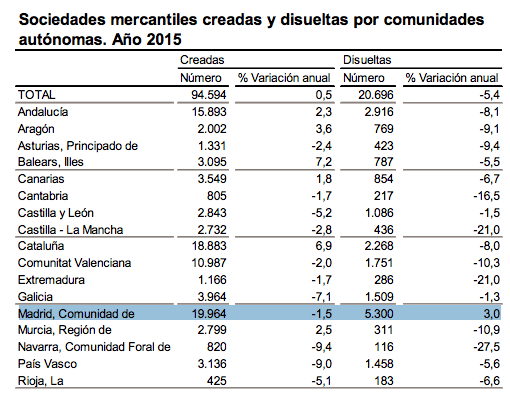 Sociedades mercantiles creadas y disueltas por comunidades autónomas. Año 2015

| | Creadas | | Disueltas | |
|---|---|---|---|---|
| | Número | % Variación anual | Número | % Variación anual |
| TOTAL | 94.594 | 0,5 | 20.696 | -5,4 |
| Andalucía | 15.893 | 2,3 | 2.916 | -8,1 |
| Aragón | 2.002 | 3,6 | 769 | -9,1 |
| Asturias, Principado de | 1.331 | -2,4 | 423 | -9,4 |
| Balears, Illes | 3.095 | 7,2 | 787 | -5,5 |
| Canarias | 3.549 | 1,8 | 854 | -6,7 |
| Cantabria | 805 | -1,7 | 217 | -16,5 |
| Castilla y León | 2.843 | -5,2 | 1.086 | -1,5 |
| Castilla - La Mancha | 2.732 | -2,8 | 436 | -21,0 |
| Cataluña | 18.883 | 6,9 | 2.268 | -8,0 |
| Comunitat Valenciana | 10.987 | -2,0 | 1.751 | -10,3 |
| Extremadura | 1.166 | -1,7 | 286 | -21,0 |
| Galicia | 3.964 | -7,1 | 1.509 | -1,3 |
| Madrid, Comunidad de | 19.964 | -1,5 | 5.300 | 3,0 |
| Murcia, Región de | 2.799 | 2,5 | 311 | -10,9 |
| Navarra, Comunidad Foral de | 820 | -9,4 | 116 | -27,5 |
| País Vasco | 3.136 | -9,0 | 1.458 | -5,6 |
| Rioja, La | 425 | -5,1 | 183 | -6,6 |